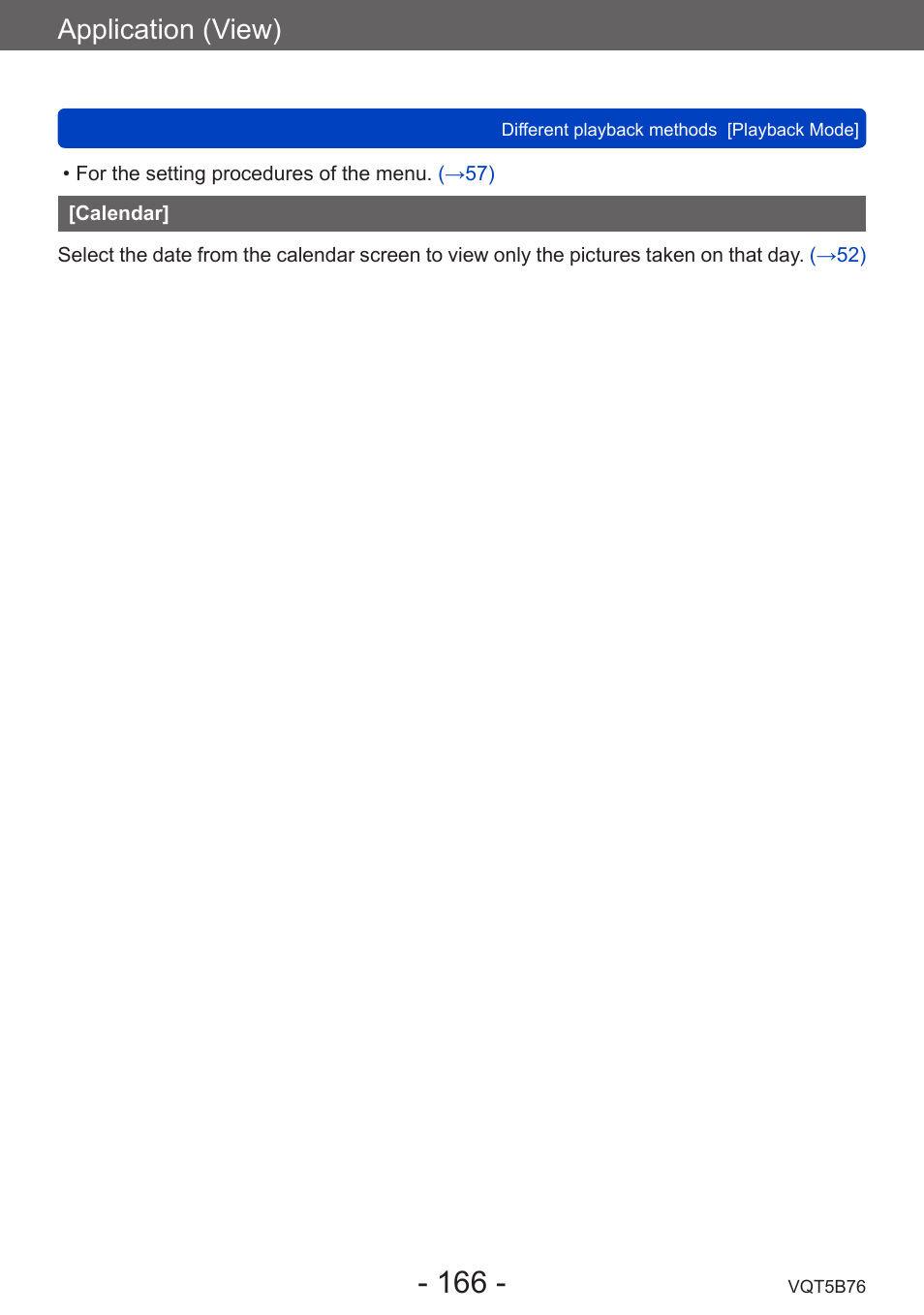 Application (View)

Different playback methods [Playback Mode]

• For the setting procedures of the menu. (→57)

[Calendar]

Select the date from the calendar screen to view only the pictures taken on that day. (→52)

- 166 -

VQT5B76